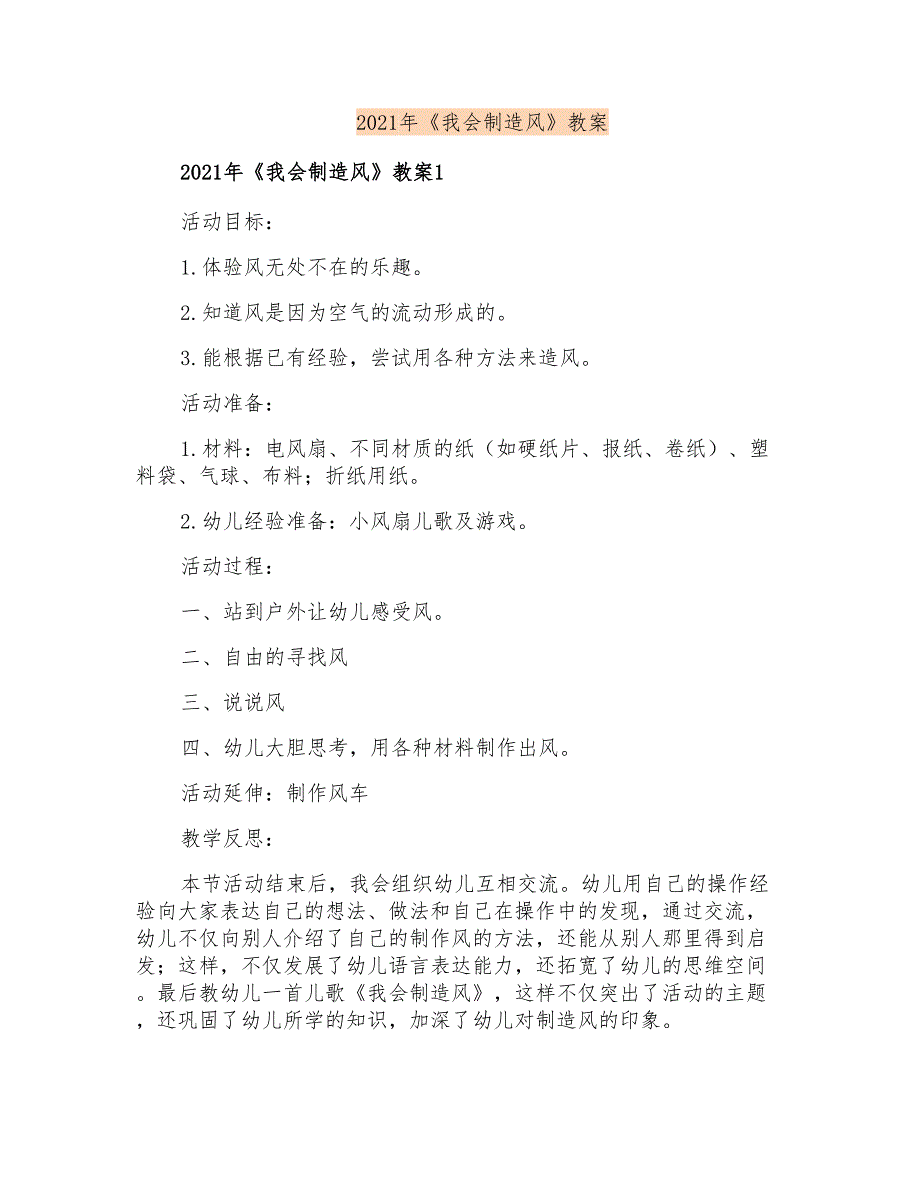 2021年《我会制造风》教案

2021年《我会制造风》教案1

活动目标：

1.体验风无处不在的乐趣。

2.知道风是因为空气的流动形成的。

3.能根据已有经验，尝试用各种方法来造风。

活动准备：

1.材料：电风扇、不同材质的纸（如硬纸片、报纸、卷纸）、塑料袋、气球、布料；折纸用纸。

2.幼儿经验准备：小风扇儿歌及游戏。

活动过程：

一、站到户外让幼儿感受风。

二、自由的寻找风

三、说说风

四、幼儿大胆思考，用各种材料制作出风。

活动延伸：制作风车

教学反思：

本节活动结束后，我会组织幼儿互相交流。幼儿用自己的操作经验向大家表达自己的想法、做法和自己在操作中的发现，通过交流，幼儿不仅向别人介绍了自己的制作风的方法，还能从别人那里得到启发；这样，不仅发展了幼儿语言表达能力，还拓宽了幼儿的思维空间。最后教幼儿一首儿歌《我会制造风》，这样不仅突出了活动的主题，还巩固了幼儿所学的知识，加深了幼儿对制造风的印象。